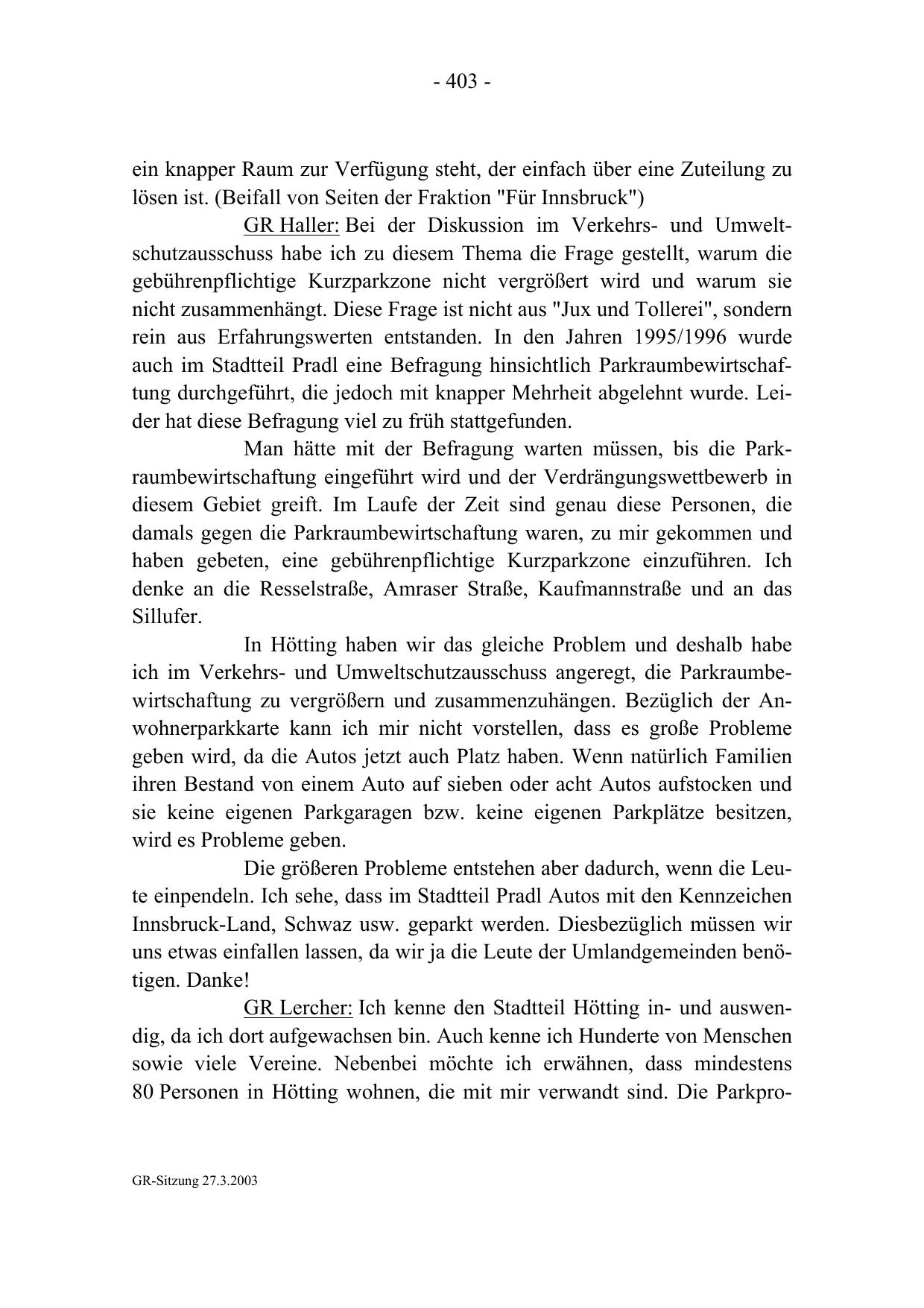 - 403 -

ein knapper Raum zur Verfügung steht, der einfach über eine Zuteilung zu lösen ist. (Beifall von Seiten der Fraktion "Für Innsbruck")

GR Haller: Bei der Diskussion im Verkehrs- und Umweltschutzausschuss habe ich zu diesem Thema die Frage gestellt, warum die gebührenpflichtige Kurzparkzone nicht vergrößert wird und warum sie nicht zusammenhängt. Diese Frage ist nicht aus "Jux und Tollerei", sondern rein aus Erfahrungswerten entstanden. In den Jahren 1995/1996 wurde auch im Stadtteil Pradl eine Befragung hinsichtlich Parkraumbewirtschaftung durchgeführt, die jedoch mit knapper Mehrheit abgelehnt wurde. Leider hat diese Befragung viel zu früh stattgefunden.

Man hätte mit der Befragung warten müssen, bis die Parkraumbewirtschaftung eingeführt wird und der Verdrängungswettbewerb in diesem Gebiet greift. Im Laufe der Zeit sind genau diese Personen, die damals gegen die Parkraumbewirtschaftung waren, zu mir gekommen und haben gebeten, eine gebührenpflichtige Kurzparkzone einzuführen. Ich denke an die Resselstraße, Amraser Straße, Kaufmannstraße und an das Sillufer.

In Hötting haben wir das gleiche Problem und deshalb habe ich im Verkehrs- und Umweltschutzausschuss angeregt, die Parkraumbewirtschaftung zu vergrößern und zusammenzuhängen. Bezüglich der Anwohnerparkkarte kann ich mir nicht vorstellen, dass es große Probleme geben wird, da die Autos jetzt auch Platz haben. Wenn natürlich Familien ihren Bestand von einem Auto auf sieben oder acht Autos aufstocken und sie keine eigenen Parkgaragen bzw. keine eigenen Parkplätze besitzen, wird es Probleme geben.

Die größeren Probleme entstehen aber dadurch, wenn die Leute einpendeln. Ich sehe, dass im Stadtteil Pradl Autos mit den Kennzeichen Innsbruck-Land, Schwaz usw. geparkt werden. Diesbezüglich müssen wir uns etwas einfallen lassen, da wir ja die Leute der Umlandgemeinden benötigen. Danke!

GR Lercher: Ich kenne den Stadtteil Hötting in- und auswendig, da ich dort aufgewachsen bin. Auch kenne ich Hunderte von Menschen sowie viele Vereine. Nebenbei möchte ich erwähnen, dass mindestens 80 Personen in Hötting wohnen, die mit mir verwandt sind. Die Parkpro-

GR-Sitzung 27.3.2003